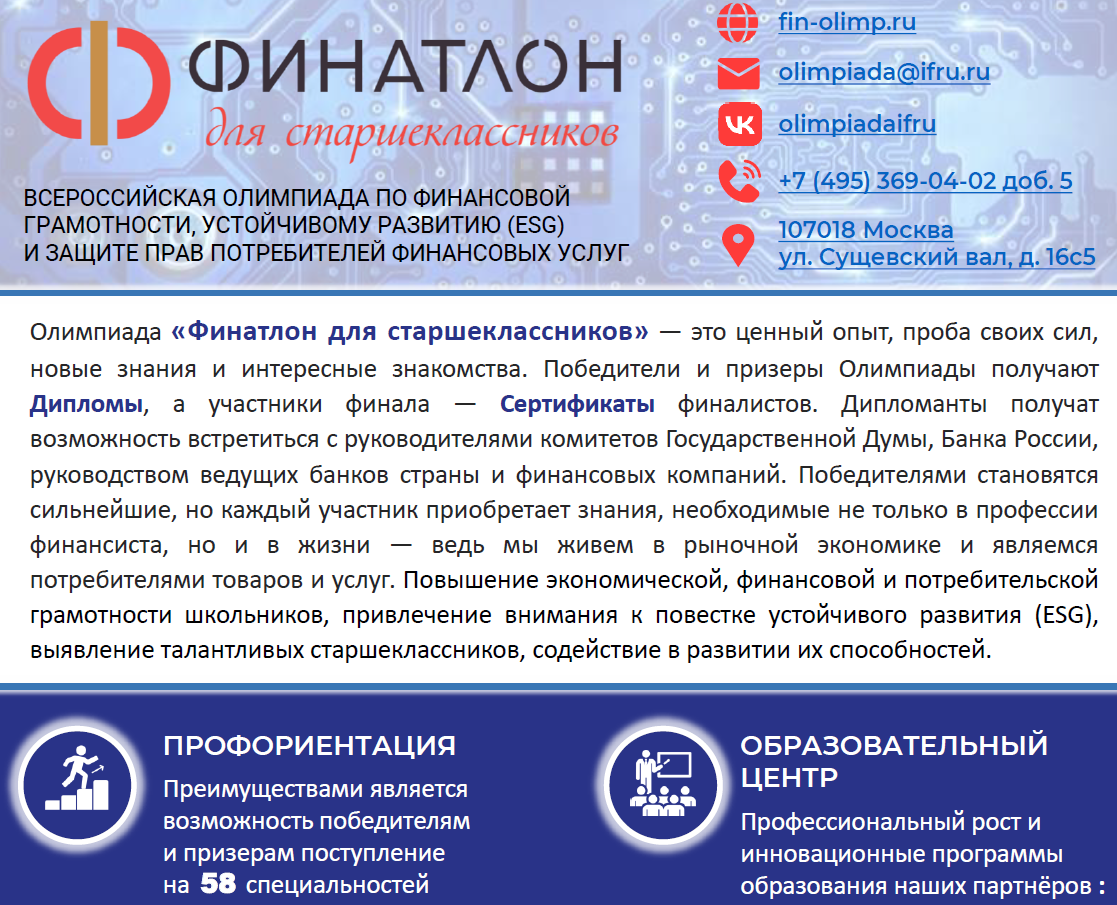 ФИНАТЛОН
для старшеклассников

ВСЕРОССИЙСКАЯ ОЛИМПИАДА ПО ФИНАНСОВОЙ ГРАМОТНОСТИ, УСТОЙЧИВОМУ РАЗВИТИЮ (ESG) И ЗАЩИТЕ ПРАВ ПОТРЕБИТЕЛЕЙ ФИНАНСОВЫХ УСЛУГ

fin-olimp.ru
olimpiada@ifru.ru
olimpiadaifru
+7 (495) 369-04-02 доб. 5
107018 Москва
ул. Сущевский вал, д. 16с5

Олимпиада «Финатлон для старшеклассников» — это ценный опыт, проба своих сил, новые знания и интересные знакомства. Победители и призеры Олимпиады получают Дипломы, а участники финала — Сертификаты финалистов. Дипломанты получат возможность встретиться с руководителями комитетов Государственной Думы, Банка России, руководством ведущих банков страны и финансовых компаний. Победителями становятся сильнейшие, но каждый участник приобретает знания, необходимые не только в профессии финансиста, но и в жизни — ведь мы живем в рыночной экономике и являемся потребителями товаров и услуг. Повышение экономической, финансовой и потребительской грамотности школьников, привлечение внимания к повестке устойчивого развития (ESG), выявление талантливых старшеклассников, содействие в развитии их способностей.

ПРОФОРИЕНТАЦИЯ
Преимуществами является возможность победителям и призерам поступление на 58 специальностей

ОБРАЗОВАТЕЛЬНЫЙ ЦЕНТР
Профессиональный рост и инновационные программы образования наших партнёров :